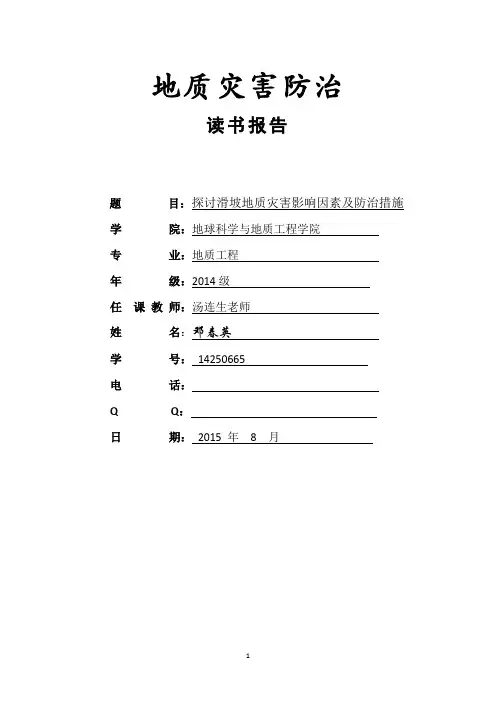 地质灾害防治

读书报告

题　　目：探讨滑坡地质灾害影响因素及防治措施

学　　院：地球科学与地质工程学院

专　　业：地质工程

年　　级：2014 级

任 课 教 师：汤连生老师

姓　　名：邓春英

学　　号：14250665

电　　话：

Q　　Q：

日　　期：2015 年 8 月

1